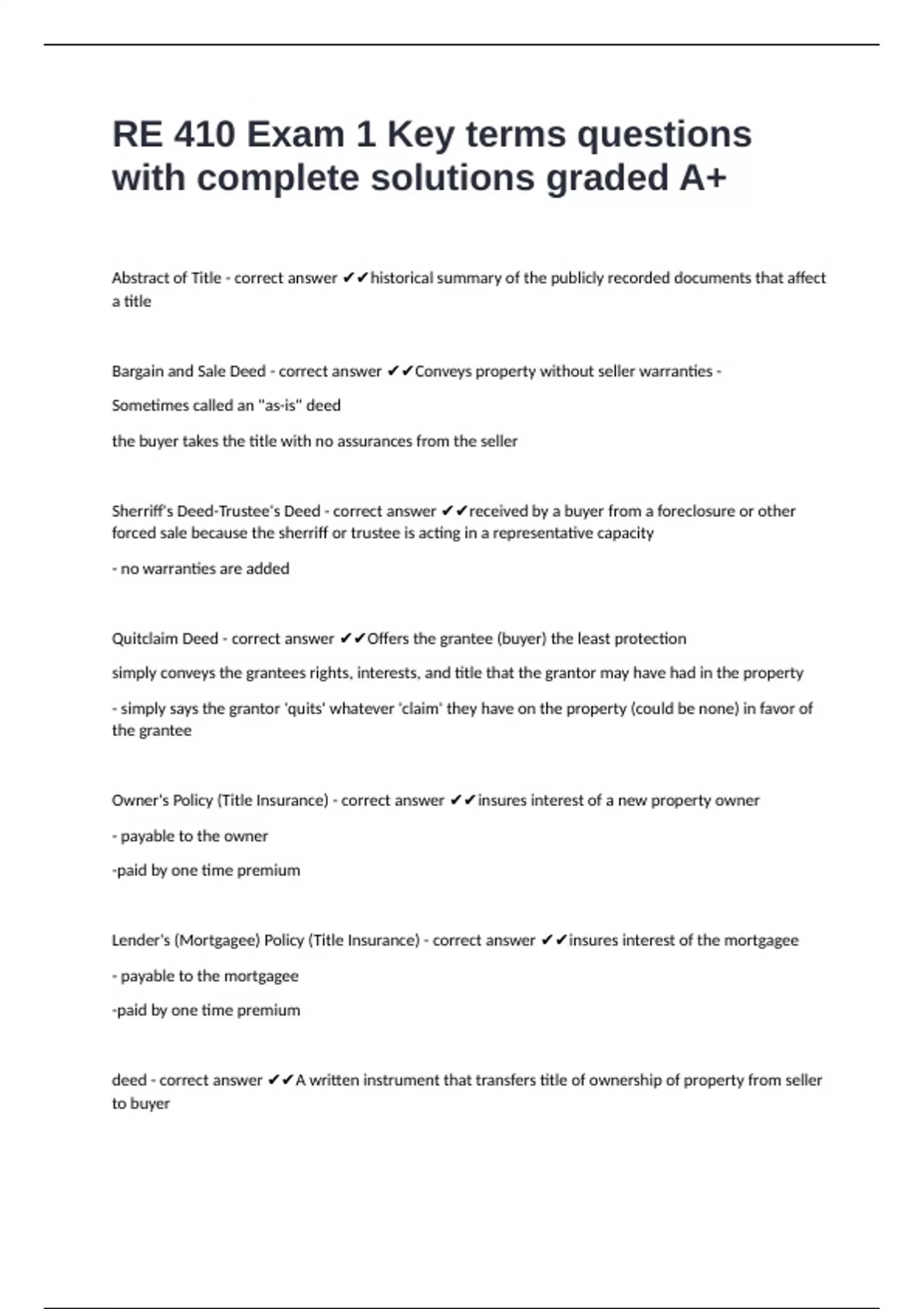 RE 410 Exam 1 Key terms questions with complete solutions graded A+

Abstract of Title - correct answer ✔✔historical summary of the publicly recorded documents that affect a title

Bargain and Sale Deed - correct answer ✔✔Conveys property without seller warranties -

Sometimes called an "as-is" deed

the buyer takes the title with no assurances from the seller

Sherriff's Deed-Trustee's Deed - correct answer ✔✔received by a buyer from a foreclosure or other forced sale because the sherriff or trustee is acting in a representative capacity

- no warranties are added

Quitclaim Deed - correct answer ✔✔Offers the grantee (buyer) the least protection

simply conveys the grantees rights, interests, and title that the grantor may have had in the property

- simply says the grantor 'quits' whatever 'claim' they have on the property (could be none) in favor of the grantee

Owner's Policy (Title Insurance) - correct answer ✔✔insures interest of a new property owner

- payable to the owner

-paid by one time premium

Lender's (Mortgagee) Policy (Title Insurance) - correct answer ✔✔insures interest of the mortgagee

- payable to the mortgagee

-paid by one time premium

deed - correct answer ✔✔A written instrument that transfers title of ownership of property from seller to buyer